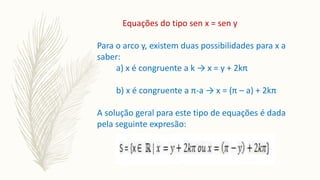 Equações do tipo sen x = sen y

Para o arco y, existem duas possibilidades para x a saber:

a) x é congruente a k → x = y + 2kπ

b) x é congruente a π-a → x = (π – a) + 2kπ

A solução geral para este tipo de equações é dada pela seguinte expresão:

$S = \{x \in \mathbb{R} \mid x = y + 2k\pi \text{ ou } x = (\pi - y) + 2k\pi\}$